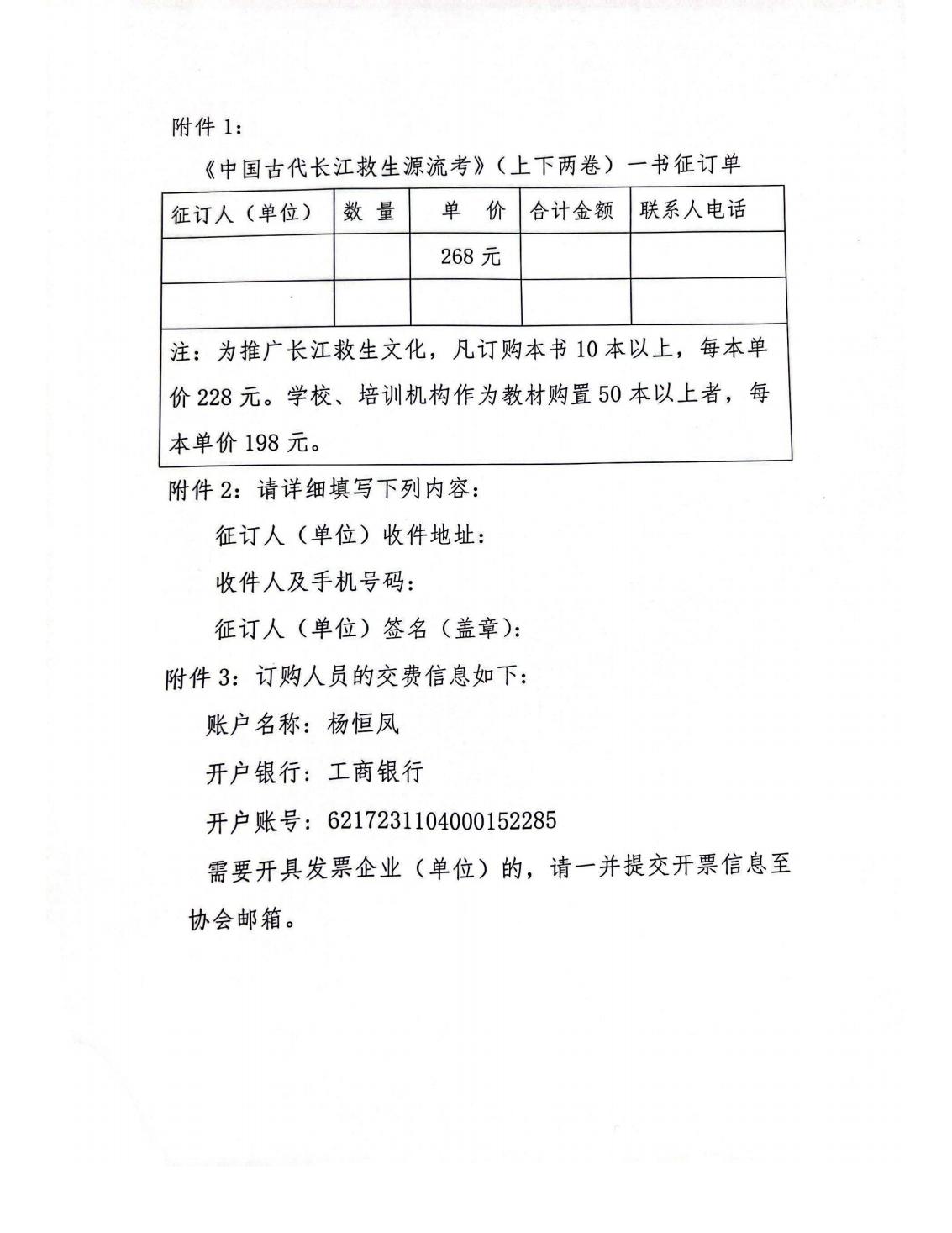 附件 1：

《中国古代长江救生源流考》（上下两卷）一书征订单

| 征订人（单位） | 数 量 | 单 价 | 合计金额 | 联系人电话 |
|---|---|---|---|---|
|  |  | 268 元 |  |  |
|  |  |  |  |  |
| 注：为推广长江救生文化，凡订购本书 10 本以上，每本单价 228 元。学校、培训机构作为教材购置 50 本以上者，每本单价 198 元。 | | | | |

附件 2：请详细填写下列内容：

征订人（单位）收件地址：

收件人及手机号码：

征订人（单位）签名（盖章）：

附件 3：订购人员的交费信息如下：

账户名称：杨恒凤

开户银行：工商银行

开户账号：6217231104000152285

需要开具发票企业（单位）的，请一并提交开票信息至协会邮箱。